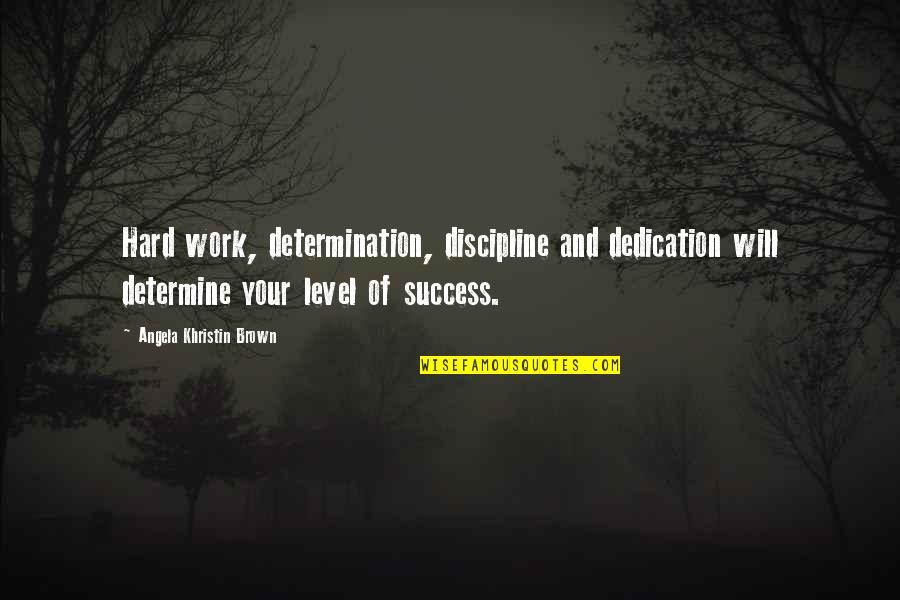 Hard work, determination, discipline and dedication will determine your level of success.

~ Angela Khristin Brown

WISEFAMOUSQUOTES.COM